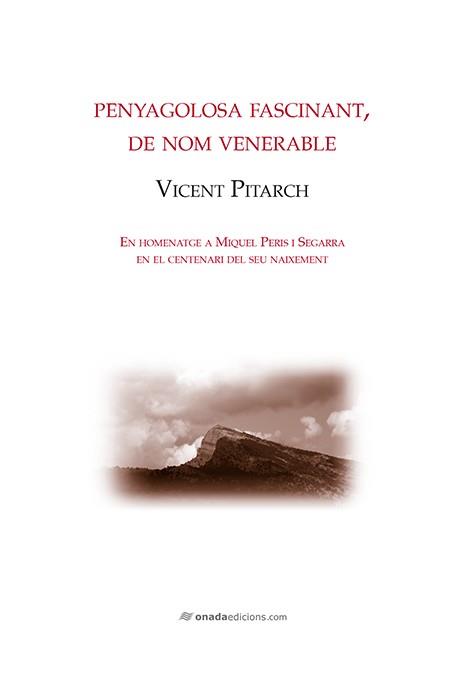 PENYAGOLOSA FASCINANT,
DE NOM VENERABLE

VICENT PITARCH

EN HOMENATGE A MIQUEL PERIS I SEGARRA
EN EL CENTENARI DEL SEU NAIXEMENT

onadaedicions.com